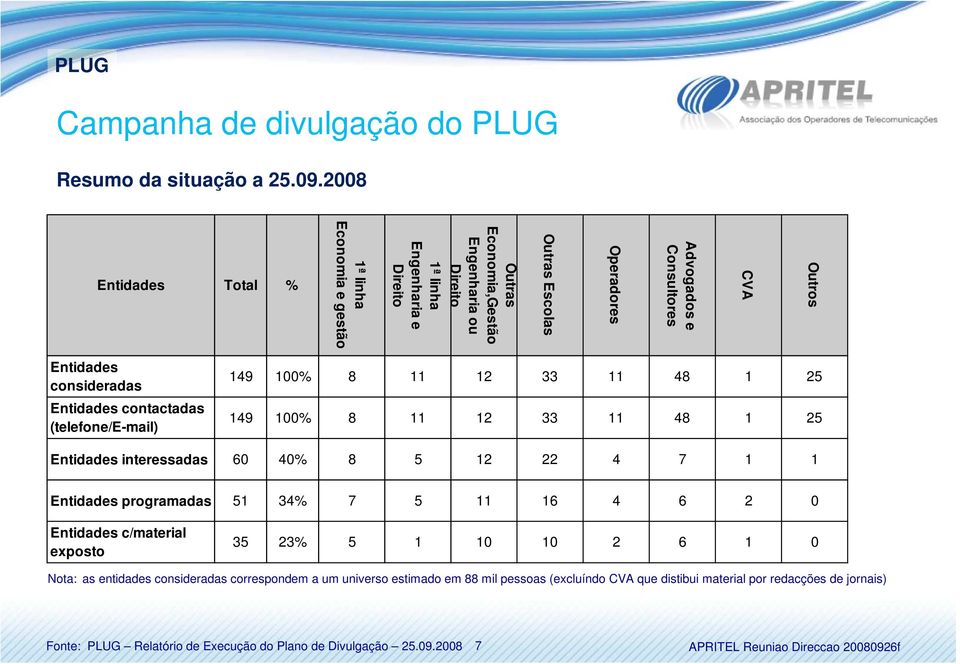 PLUG

APRITEL
Associação dos Operadores de Telecomunicações

Campanha de divulgação do PLUG

Resumo da situação a 25.09.2008

| Entidades | Total | % | 1ª linha Economia e gestão | 1ª linha Engenharia e Direito | Outras Economia,Gestão Engenharia ou Direito | Outras Escolas | Operadores | Advogados e Consultores | CVA | Outros |
|---|---|---|---|---|---|---|---|---|---|---|
| Entidades consideradas | 149 | 100% | 8 | 11 | 12 | 33 | 11 | 48 | 1 | 25 |
| Entidades contactadas (telefone/E-mail) | 149 | 100% | 8 | 11 | 12 | 33 | 11 | 48 | 1 | 25 |
| Entidades interessadas | 60 | 40% | 8 | 5 | 12 | 22 | 4 | 7 | 1 | 1 |
| Entidades programadas | 51 | 34% | 7 | 5 | 11 | 16 | 4 | 6 | 2 | 0 |
| Entidades c/material exposto | 35 | 23% | 5 | 1 | 10 | 10 | 2 | 6 | 1 | 0 |

Nota: as entidades consideradas correspondem a um universo estimado em 88 mil pessoas (excluíndo CVA que distibui material por redacções de jornais)

Fonte: PLUG – Relatório de Execução do Plano de Divulgação – 25.09.2008 7

APRITEL Reuniao Direccao 20080926f